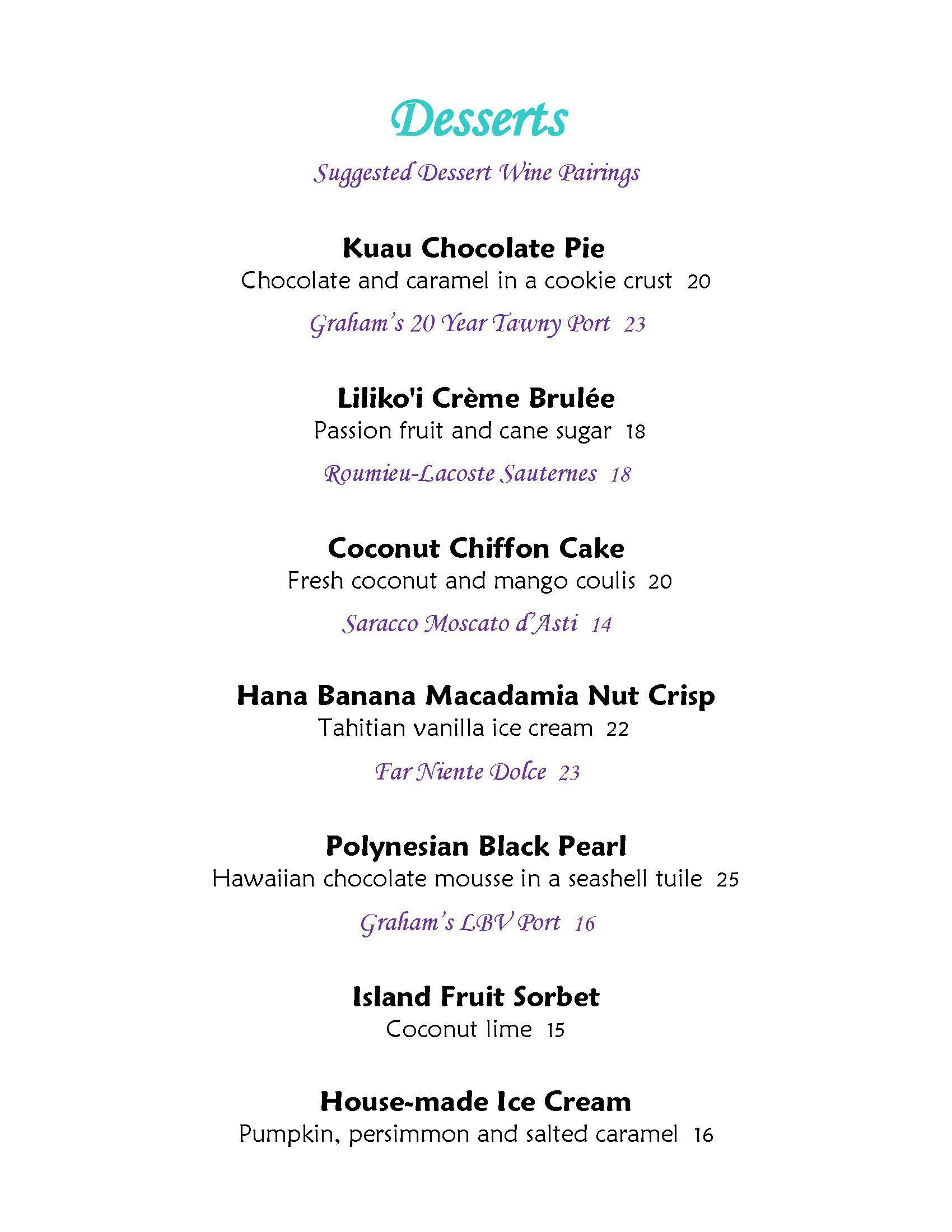 Desserts

Suggested Dessert Wine Pairings

Kuau Chocolate Pie
Chocolate and caramel in a cookie crust 20

Graham's 20 Year Tawny Port 23

Liliko'i Crème Brulée
Passion fruit and cane sugar 18

Roumieu-Lacoste Sauternes 18

Coconut Chiffon Cake
Fresh coconut and mango coulis 20

Saracco Moscato d'Asti 14

Hana Banana Macadamia Nut Crisp
Tahitian vanilla ice cream 22

Far Niente Dolce 23

Polynesian Black Pearl
Hawaiian chocolate mousse in a seashell tuile 25

Graham's LBV Port 16

Island Fruit Sorbet
Coconut lime 15

House-made Ice Cream
Pumpkin, persimmon and salted caramel 16